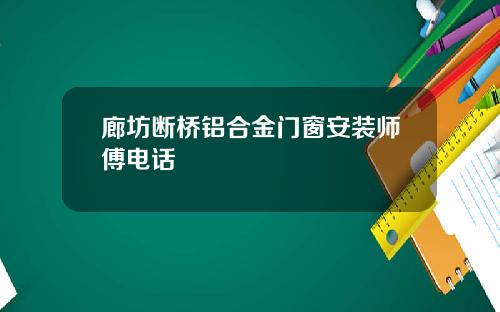 廊坊断桥铝合金门窗安装师傅电话